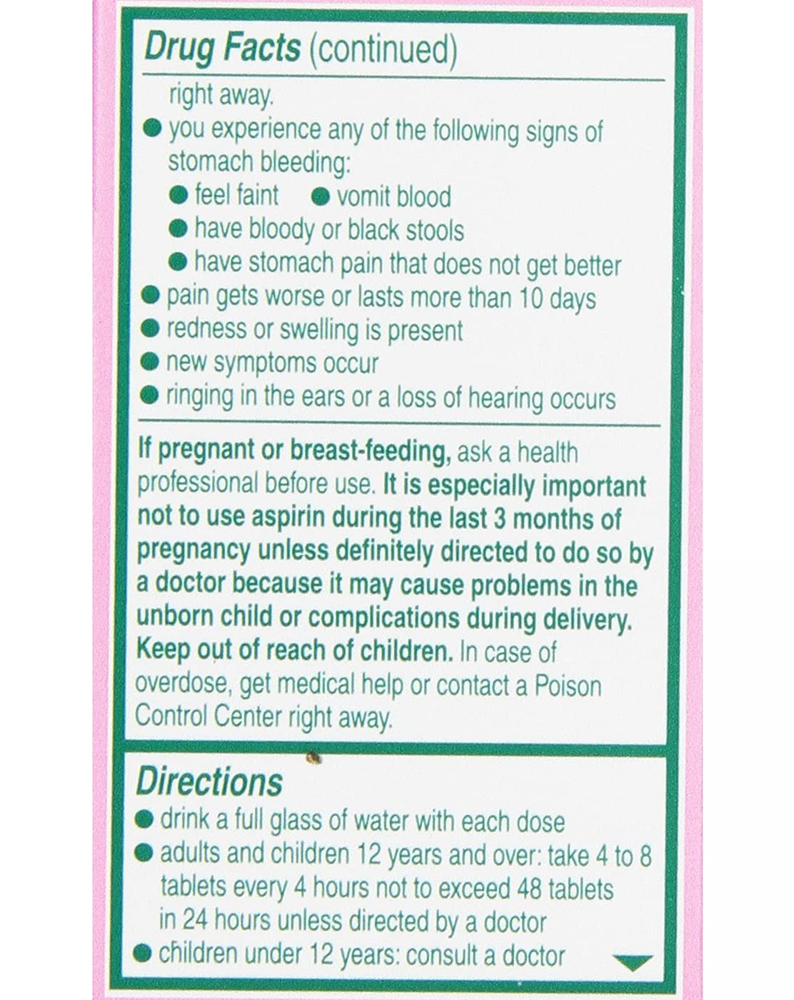 Drug Facts (continued)

right away.
● you experience any of the following signs of stomach bleeding:
● feel faint ● vomit blood
● have bloody or black stools
● have stomach pain that does not get better
● pain gets worse or lasts more than 10 days
● redness or swelling is present
● new symptoms occur
● ringing in the ears or a loss of hearing occurs

If pregnant or breast-feeding, ask a health professional before use. It is especially important not to use aspirin during the last 3 months of pregnancy unless definitely directed to do so by a doctor because it may cause problems in the unborn child or complications during delivery.
Keep out of reach of children. In case of overdose, get medical help or contact a Poison Control Center right away.

Directions
● drink a full glass of water with each dose
● adults and children 12 years and over: take 4 to 8 tablets every 4 hours not to exceed 48 tablets in 24 hours unless directed by a doctor
● children under 12 years: consult a doctor